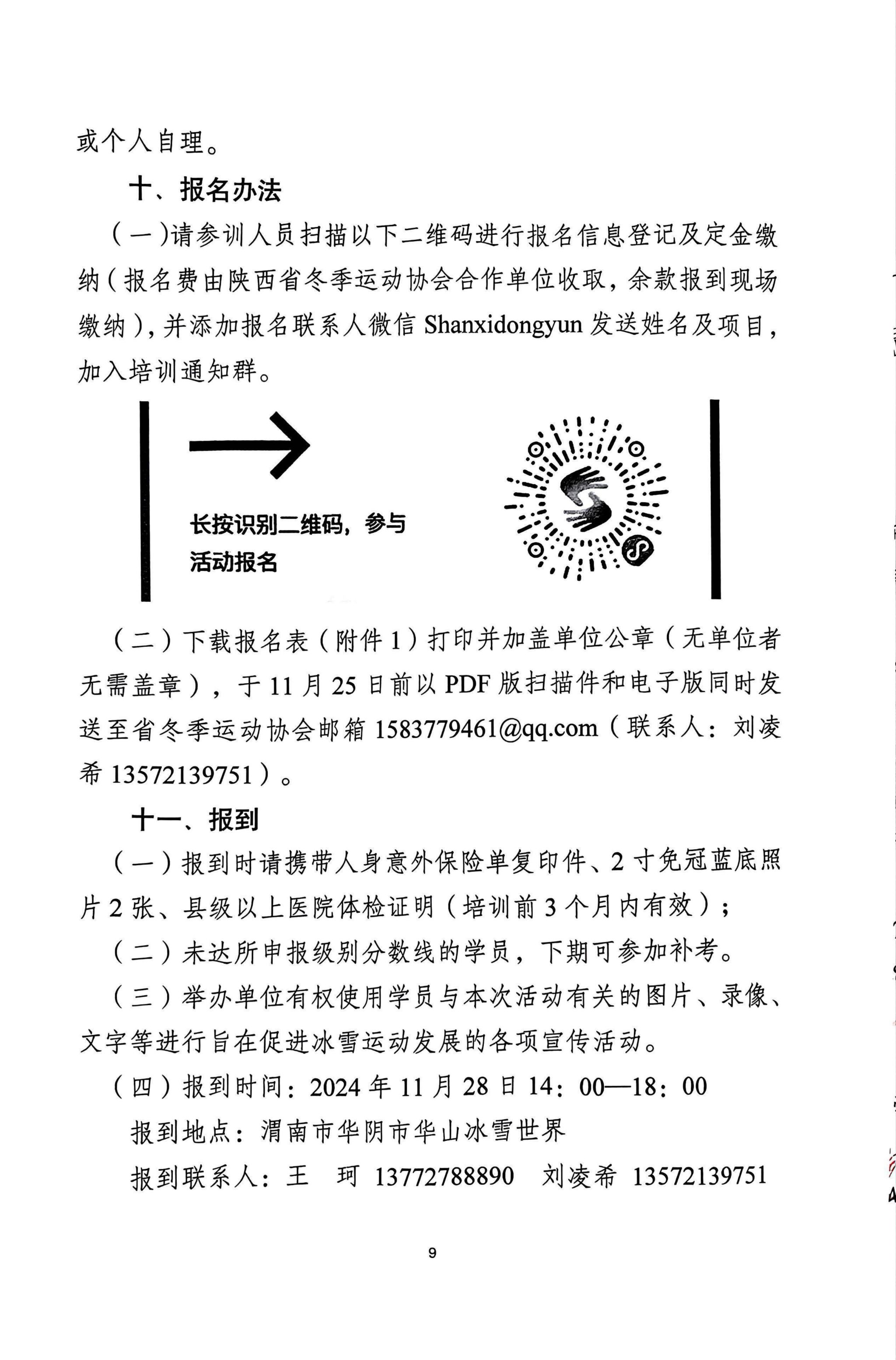 或个人自理。

十、报名办法

（一）请参训人员扫描以下二维码进行报名信息登记及定金缴纳（报名费由陕西省冬季运动协会合作单位收取，余款报到现场缴纳），并添加报名联系人微信 Shanxidongyun 发送姓名及项目，加入培训通知群。

长按识别二维码，参与活动报名

（二）下载报名表（附件 1）打印并加盖单位公章（无单位者无需盖章），于 11 月 25 日前以 PDF 版扫描件和电子版同时发送至省冬季运动协会邮箱 1583779461@qq.com（联系人：刘凌希 13572139751）。

十一、报到

（一）报到时请携带人身意外保险单复印件、2 寸免冠蓝底照片 2 张、县级以上医院体检证明（培训前 3 个月内有效）；

（二）未达所申报级别分数线的学员，下期可参加补考。

（三）举办单位有权使用学员与本次活动有关的图片、录像、文字等进行旨在促进冰雪运动发展的各项宣传活动。

（四）报到时间：2024 年 11 月 28 日 14：00—18：00

报到地点：渭南市华阴市华山冰雪世界

报到联系人：王 珂 13772788890 刘凌希 13572139751

9